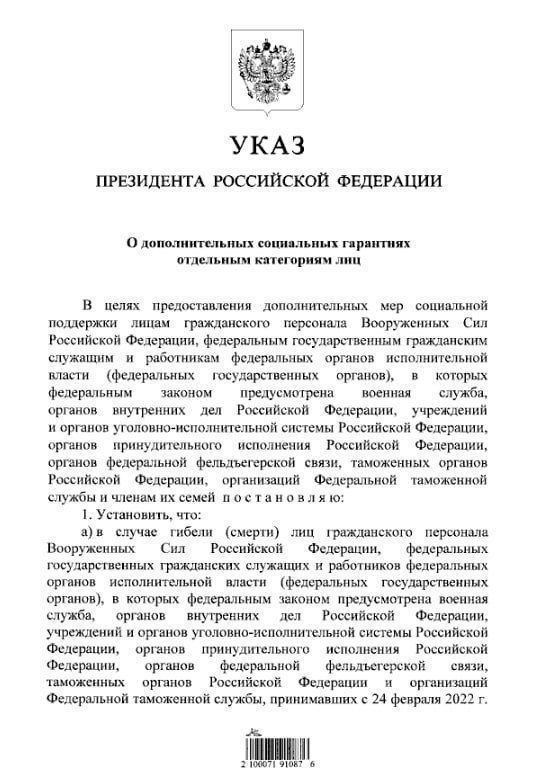 УКАЗ

ПРЕЗИДЕНТА РОССИЙСКОЙ ФЕДЕРАЦИИ

О дополнительных социальных гарантиях отдельным категориям лиц

В целях предоставления дополнительных мер социальной поддержки лицам гражданского персонала Вооруженных Сил Российской Федерации, федеральным государственным гражданским служащим и работникам федеральных органов исполнительной власти (федеральных государственных органов), в которых федеральным законом предусмотрена военная служба, органов внутренних дел Российской Федерации, учреждений и органов уголовно-исполнительной системы Российской Федерации, органов принудительного исполнения Российской Федерации, органов федеральной фельдъегерской связи, таможенных органов Российской Федерации, организаций Федеральной таможенной службы и членам их семей п о с т а н о в л я ю:

1. Установить, что:

а) в случае гибели (смерти) лиц гражданского персонала Вооруженных Сил Российской Федерации, федеральных государственных гражданских служащих и работников федеральных органов исполнительной власти (федеральных государственных органов), в которых федеральным законом предусмотрена военная служба, органов внутренних дел Российской Федерации, учреждений и органов уголовно-исполнительной системы Российской Федерации, органов принудительного исполнения Российской Федерации, органов федеральной фельдъегерской связи, таможенных органов Российской Федерации и организаций Федеральной таможенной службы, принимавших с 24 февраля 2022 г.

2 100071 91087 6